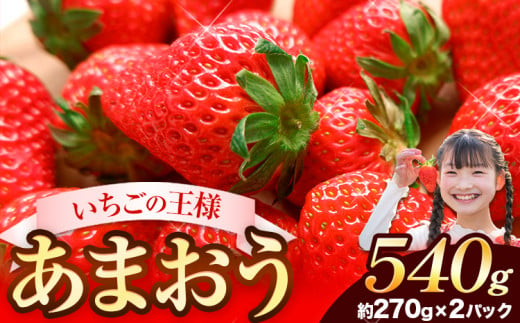 いちごの王様
あまおう
540g
約270g×2パック